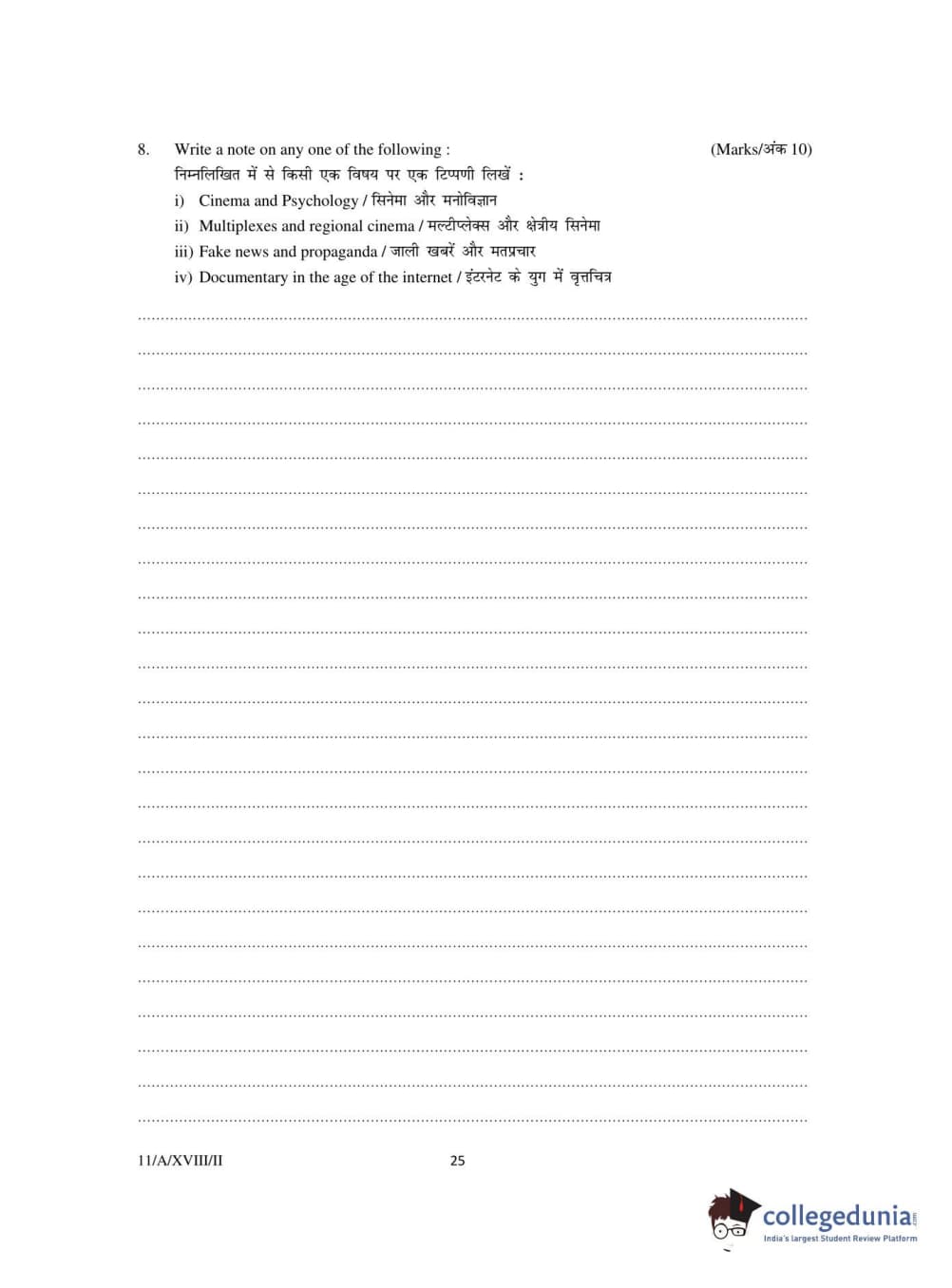 8. Write a note on any one of the following : (Marks/अंक 10)

निम्नलिखित में से किसी एक विषय पर एक टिप्पणी लिखें :

i) Cinema and Psychology / सिनेमा और मनोविज्ञान

ii) Multiplexes and regional cinema / मल्टीप्लेक्स और क्षेत्रीय सिनेमा

iii) Fake news and propaganda / जाली खबरें और मतप्रचार

iv) Documentary in the age of the internet / इंटरनेट के युग में वृत्तचित्र

11/A/XVIII/II

25

collegedunia.com
India's largest Student Review Platform